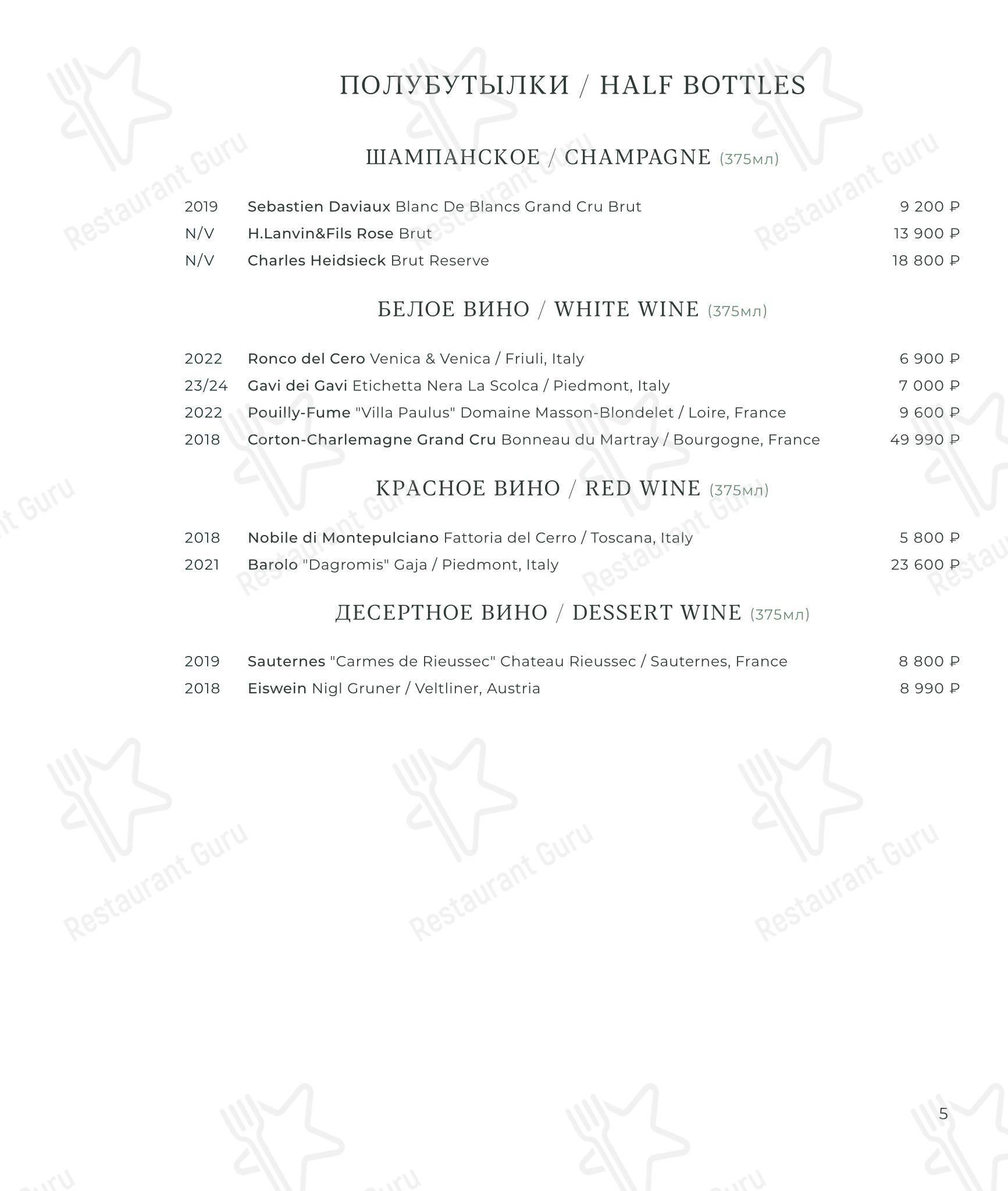 ПОЛУБУТЫЛКИ / HALF BOTTLES

ШАМПАНСКОЕ / CHAMPAGNE (375мл)

2019 Sebastien Daviaux Blanc De Blancs Grand Cru Brut 9 200 ₽
N/V H.Lanvin&Fils Rose Brut 13 900 ₽
N/V Charles Heidsieck Brut Reserve 18 800 ₽

БЕЛОЕ ВИНО / WHITE WINE (375мл)

2022 Ronco del Cero Venica & Venica / Friuli, Italy 6 900 ₽
23/24 Gavi dei Gavi Etichetta Nera La Scolca / Piedmont, Italy 7 000 ₽
2022 Pouilly-Fume "Villa Paulus" Domaine Masson-Blondelet / Loire, France 9 600 ₽
2018 Corton-Charlemagne Grand Cru Bonneau du Martray / Bourgogne, France 49 990 ₽

КРАСНОЕ ВИНО / RED WINE (375мл)

2018 Nobile di Montepulciano Fattoria del Cerro / Toscana, Italy 5 800 ₽
2021 Barolo "Dagromis" Gaja / Piedmont, Italy 23 600 ₽

ДЕСЕРТНОЕ ВИНО / DESSERT WINE (375мл)

2019 Sauternes "Carmes de Rieussec" Chateau Rieussec / Sauternes, France 8 800 ₽
2018 Eiswein Nigl Gruner / Veltliner, Austria 8 990 ₽

5

Restaurant Guru